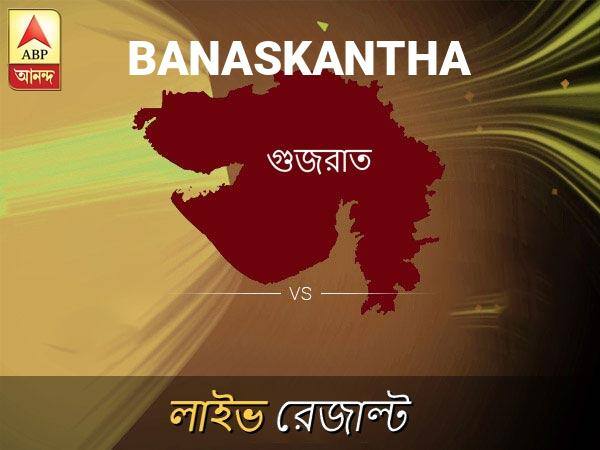 ABP
আনন্দ

BANASKANTHA

গুজরাত

VS

লাইভ রেজাল্ট